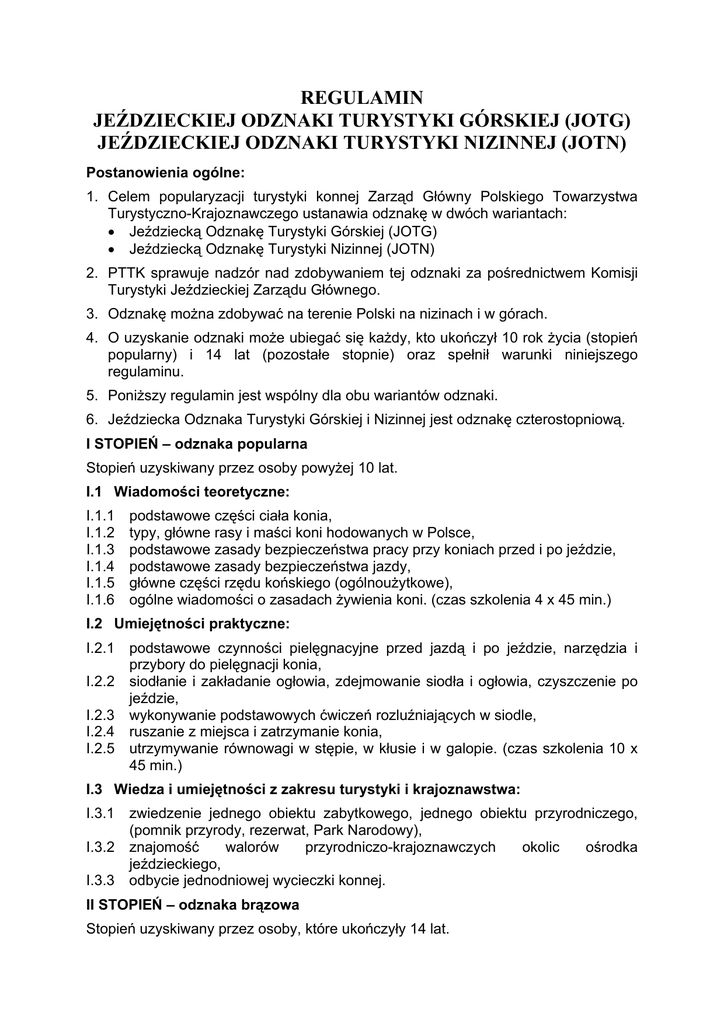 REGULAMIN
JEŹDZIECKIEJ ODZNAKI TURYSTYKI GÓRSKIEJ (JOTG)
JEŹDZIECKIEJ ODZNAKI TURYSTYKI NIZINNEJ (JOTN)

Postanowienia ogólne:

1. Celem popularyzacji turystyki konnej Zarząd Główny Polskiego Towarzystwa Turystyczno-Krajoznawczego ustanawia odznakę w dwóch wariantach:
• Jeździecką Odznakę Turystyki Górskiej (JOTG)
• Jeździecką Odznakę Turystyki Nizinnej (JOTN)
2. PTTK sprawuje nadzór nad zdobywaniem tej odznaki za pośrednictwem Komisji Turystyki Jeździeckiej Zarządu Głównego.
3. Odznakę można zdobywać na terenie Polski na nizinach i w górach.
4. O uzyskanie odznaki może ubiegać się każdy, kto ukończył 10 rok życia (stopień popularny) i 14 lat (pozostałe stopnie) oraz spełnił warunki niniejszego regulaminu.
5. Poniższy regulamin jest wspólny dla obu wariantów odznaki.
6. Jeździecka Odznaka Turystyki Górskiej i Nizinnej jest odznakę czterostopniową.

I STOPIEŃ – odznaka popularna

Stopień uzyskiwany przez osoby powyżej 10 lat.

I.1 Wiadomości teoretyczne:

I.1.1 podstawowe części ciała konia,
I.1.2 typy, główne rasy i maści koni hodowanych w Polsce,
I.1.3 podstawowe zasady bezpieczeństwa pracy przy koniach przed i po jeździe,
I.1.4 podstawowe zasady bezpieczeństwa jazdy,
I.1.5 główne części rzędu końskiego (ogólnoużytkowe),
I.1.6 ogólne wiadomości o zasadach żywienia koni. (czas szkolenia 4 x 45 min.)

I.2 Umiejętności praktyczne:

I.2.1 podstawowe czynności pielęgnacyjne przed jazdą i po jeździe, narzędzia i przybory do pielęgnacji konia,
I.2.2 siodłanie i zakładanie ogłowia, zdejmowanie siodła i ogłowia, czyszczenie po jeździe,
I.2.3 wykonywanie podstawowych ćwiczeń rozluźniających w siodle,
I.2.4 ruszanie z miejsca i zatrzymanie konia,
I.2.5 utrzymywanie równowagi w stępie, w kłusie i w galopie. (czas szkolenia 10 x 45 min.)

I.3 Wiedza i umiejętności z zakresu turystyki i krajoznawstwa:

I.3.1 zwiedzenie jednego obiektu zabytkowego, jednego obiektu przyrodniczego, (pomnik przyrody, rezerwat, Park Narodowy),
I.3.2 znajomość walorów przyrodniczo-krajoznawczych okolic ośrodka jeździeckiego,
I.3.3 odbycie jednodniowej wycieczki konnej.

II STOPIEŃ – odznaka brązowa

Stopień uzyskiwany przez osoby, które ukończyły 14 lat.